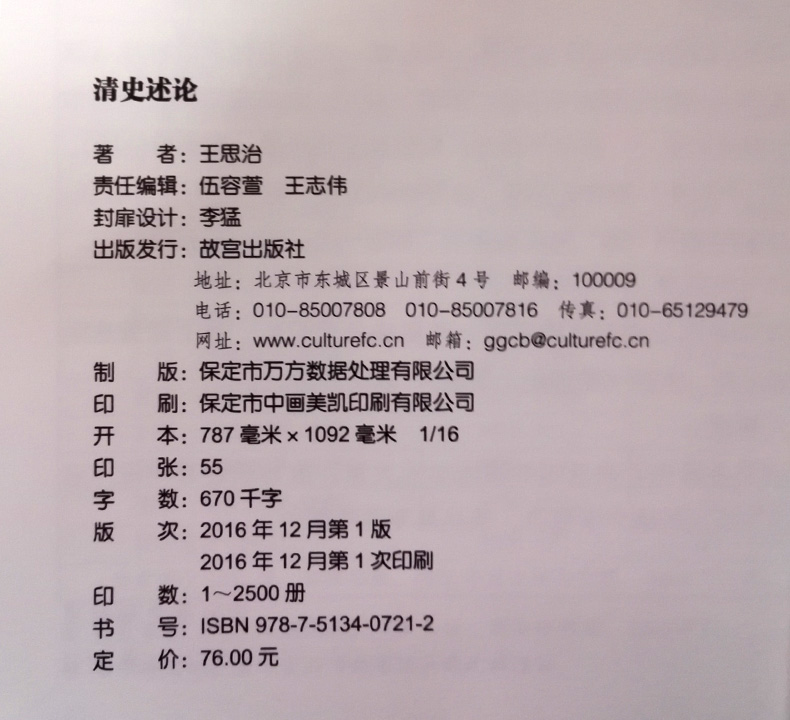 清史述论

著 者：王思治
责任编辑：伍容萱 王志伟
封扉设计：李猛
出版发行：故宫出版社
地址：北京市东城区景山前街4号 邮编：100009
电话：010-85007808 010-85007816 传真：010-65129479
网址：www.culturefc.cn 邮箱：ggcb@culturefc.cn
制 版：保定市万方数据处理有限公司
印 刷：保定市中画美凯印刷有限公司
开 本：787毫米×1092毫米 1/16
印 张：55
字 数：670千字
版 次：2016年12月第1版
2016年12月第1次印刷
印 数：1～2500册
书 号：ISBN 978-7-5134-0721-2
定 价：76.00元